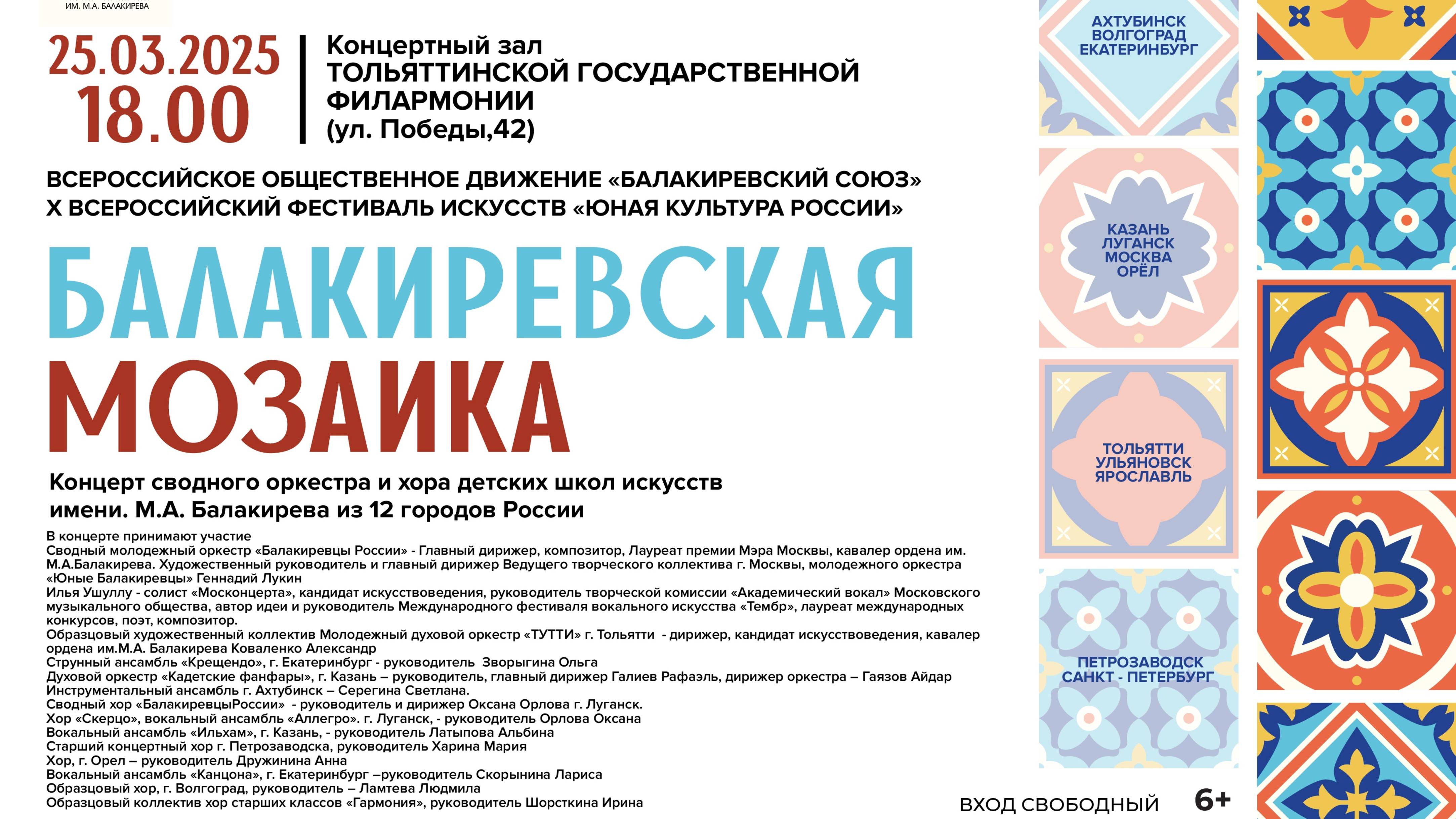 ИМ. М.А. БАЛАКИРЕВА

25.03.2025
18.00

Концертный зал
ТОЛЬЯТТИНСКОЙ ГОСУДАРСТВЕННОЙ ФИЛАРМОНИИ
(ул. Победы,42)

ВСЕРОССИЙСКОЕ ОБЩЕСТВЕННОЕ ДВИЖЕНИЕ «БАЛАКИРЕВСКИЙ СОЮЗ»
X ВСЕРОССИЙСКИЙ ФЕСТИВАЛЬ ИСКУССТВ «ЮНАЯ КУЛЬТУРА РОССИИ»

БАЛАКИРЕВСКАЯ
МОЗАИКА

Концерт сводного оркестра и хора детских школ искусств имени. М.А. Балакирева из 12 городов России

В концерте принимают участие
Сводный молодежный оркестр «Балакиревцы России» - Главный дирижер, композитор, Лауреат премии Мэра Москвы, кавалер ордена им. М.А.Балакирева. Художественный руководитель и главный дирижер Ведущего творческого коллектива г. Москвы, молодежного оркестра «Юные Балакиревцы» Геннадий Лукин
Илья Ушуллу - солист «Москонцерта», кандидат искусствоведения, руководитель творческой комиссии «Академический вокал» Московского музыкального общества, автор идеи и руководитель Международного фестиваля вокального искусства «Тембр», лауреат международных конкурсов, поэт, композитор.
Образцовый художественный коллектив Молодежный духовой оркестр «ТУТТИ» г. Тольятти - дирижер, кандидат искусствоведения, кавалер ордена им.М.А. Балакирева Коваленко Александр
Струнный ансамбль «Крещендо», г. Екатеринбург - руководитель Зворыгина Ольга
Духовой оркестр «Кадетские фанфары», г. Казань – руководитель, главный дирижер Галиев Рафаэль, дирижер оркестра – Гаязов Айдар
Инструментальный ансамбль г. Ахтубинск – Серегина Светлана.
Сводный хор «БалакиревцыРоссии» - руководитель и дирижер Оксана Орлова г. Луганск.
Хор «Скерцо», вокальный ансамбль «Аллегро». г. Луганск, - руководитель Орлова Оксана
Вокальный ансамбль «Ильхам», г. Казань, - руководитель Латыпова Альбина
Старший концертный хор г. Петрозаводска, руководитель Харина Мария
Хор, г. Орел – руководитель Дружинина Анна
Вокальный ансамбль «Канцона», г. Екатеринбург –руководитель Скорынина Лариса
Образцовый хор, г. Волгоград, руководитель – Ламтева Людмила
Образцовый коллектив хор старших классов «Гармония», руководитель Шорсткина Ирина

АХТУБИНСК
ВОЛГОГРАД
ЕКАТЕРИНБУРГ

КАЗАНЬ
ЛУГАНСК
МОСКВА
ОРЁЛ

ТОЛЬЯТТИ
УЛЬЯНОВСК
ЯРОСЛАВЛЬ

ПЕТРОЗАВОДСК
САНКТ - ПЕТЕРБУРГ

ВХОД СВОБОДНЫЙ 6+